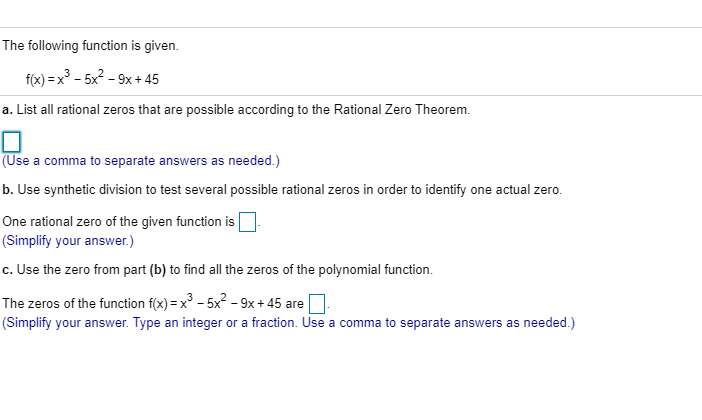 The following function is given.

$f(x) = x^3 - 5x^2 - 9x + 45$

a. List all rational zeros that are possible according to the Rational Zero Theorem.

(Use a comma to separate answers as needed.)

b. Use synthetic division to test several possible rational zeros in order to identify one actual zero.

One rational zero of the given function is .
(Simplify your answer.)

c. Use the zero from part (b) to find all the zeros of the polynomial function.

The zeros of the function $f(x) = x^3 - 5x^2 - 9x + 45$ are .
(Simplify your answer. Type an integer or a fraction. Use a comma to separate answers as needed.)